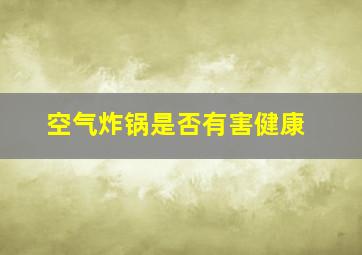 空气炸锅是否有害健康